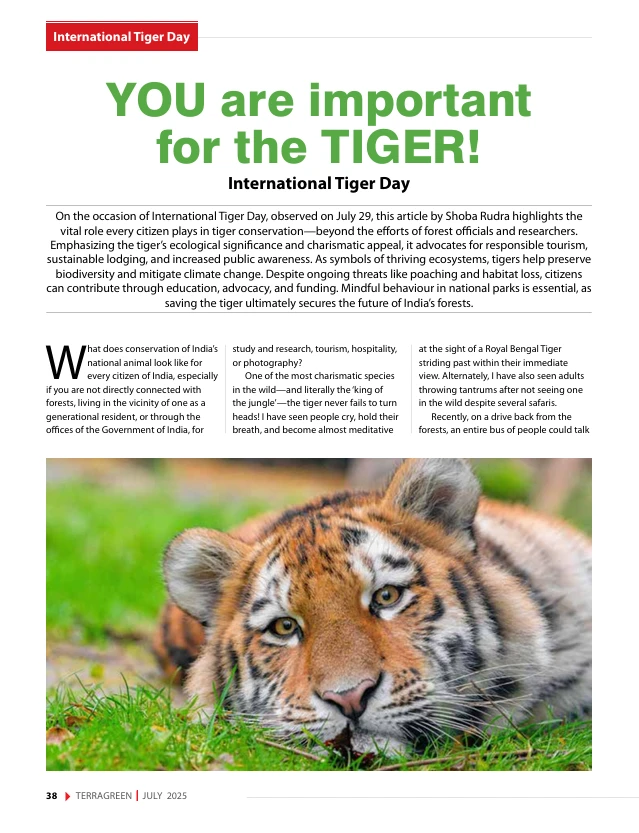 International Tiger Day

YOU are important for the TIGER!

International Tiger Day

On the occasion of International Tiger Day, observed on July 29, this article by Shoba Rudra highlights the vital role every citizen plays in tiger conservation—beyond the efforts of forest officials and researchers. Emphasizing the tiger's ecological significance and charismatic appeal, it advocates for responsible tourism, sustainable lodging, and increased public awareness. As symbols of thriving ecosystems, tigers help preserve biodiversity and mitigate climate change. Despite ongoing threats like poaching and habitat loss, citizens can contribute through education, advocacy, and funding. Mindful behaviour in national parks is essential, as saving the tiger ultimately secures the future of India's forests.

What does conservation of India's national animal look like for every citizen of India, especially if you are not directly connected with forests, living in the vicinity of one as a generational resident, or through the offices of the Government of India, for study and research, tourism, hospitality, or photography?

One of the most charismatic species in the wild—and literally the 'king of the jungle'—the tiger never fails to turn heads! I have seen people cry, hold their breath, and become almost meditative at the sight of a Royal Bengal Tiger striding past within their immediate view. Alternately, I have also seen adults throwing tantrums after not seeing one in the wild despite several safaris.

Recently, on a drive back from the forests, an entire bus of people could talk

38 TERRAGREEN | JULY 2025